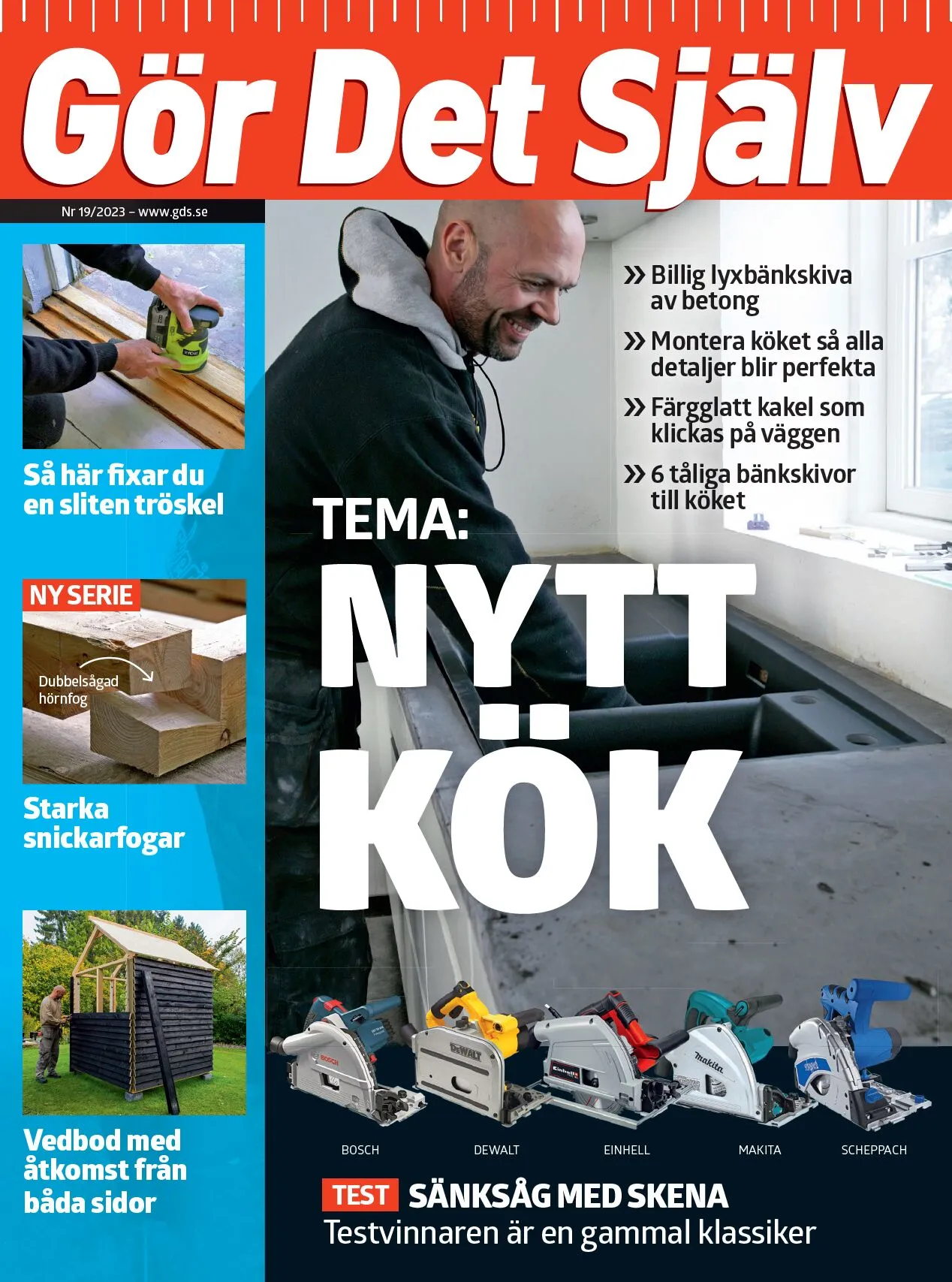 Gör Det Själv

Nr 19/2023 – www.gds.se

Så här fixar du en sliten tröskel

NY SERIE

Dubbelsågad hörnfog

Starka snickarfogar

Vedbod med åtkomst från båda sidor

» Billig lyxbänkskiva av betong

» Montera köket så alla detaljer blir perfekta

» Färgglatt kakel som klickas på väggen

» 6 tåliga bänkskivor till köket

TEMA:

NYTT KÖK

BOSCH

DEWALT

EINHELL

MAKITA

SCHEPPACH

TEST SÄNKSÅG MED SKENA

Testvinnaren är en gammal klassiker